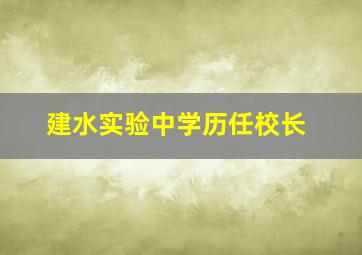 建水实验中学历任校长